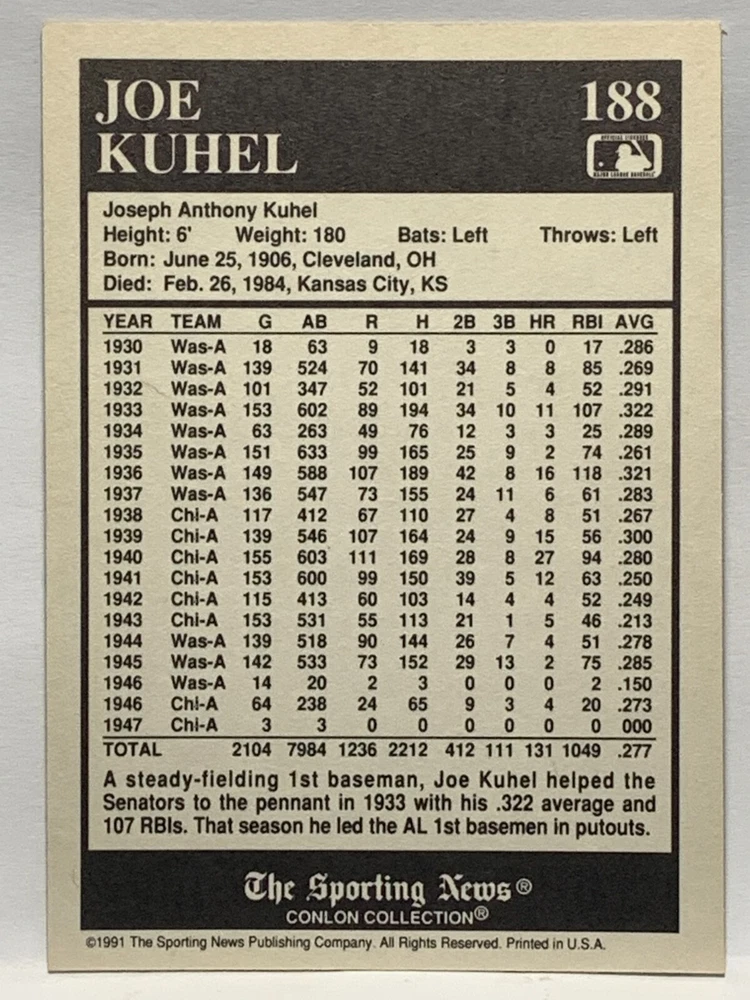 JOE KUHEL

188

Joseph Anthony Kuhel
Height: 6' Weight: 180 Bats: Left Throws: Left
Born: June 25, 1906, Cleveland, OH
Died: Feb. 26, 1984, Kansas City, KS

| YEAR | TEAM | G | AB | R | H | 2B | 3B | HR | RBI | AVG |
|---|---|---|---|---|---|---|---|---|---|---|
| 1930 | Was-A | 18 | 63 | 9 | 18 | 3 | 3 | 0 | 17 | .286 |
| 1931 | Was-A | 139 | 524 | 70 | 141 | 34 | 8 | 8 | 85 | .269 |
| 1932 | Was-A | 101 | 347 | 52 | 101 | 21 | 5 | 4 | 52 | .291 |
| 1933 | Was-A | 153 | 602 | 89 | 194 | 34 | 10 | 11 | 107 | .322 |
| 1934 | Was-A | 63 | 263 | 49 | 76 | 12 | 3 | 3 | 25 | .289 |
| 1935 | Was-A | 151 | 633 | 99 | 165 | 25 | 9 | 2 | 74 | .261 |
| 1936 | Was-A | 149 | 588 | 107 | 189 | 42 | 8 | 16 | 118 | .321 |
| 1937 | Was-A | 136 | 547 | 73 | 155 | 24 | 11 | 6 | 61 | .283 |
| 1938 | Chi-A | 117 | 412 | 67 | 110 | 27 | 4 | 8 | 51 | .267 |
| 1939 | Chi-A | 139 | 546 | 107 | 164 | 24 | 9 | 15 | 56 | .300 |
| 1940 | Chi-A | 155 | 603 | 111 | 169 | 28 | 8 | 27 | 94 | .280 |
| 1941 | Chi-A | 153 | 600 | 99 | 150 | 39 | 5 | 12 | 63 | .250 |
| 1942 | Chi-A | 115 | 413 | 60 | 103 | 14 | 4 | 4 | 52 | .249 |
| 1943 | Chi-A | 153 | 531 | 55 | 113 | 21 | 1 | 5 | 46 | .213 |
| 1944 | Was-A | 139 | 518 | 90 | 144 | 26 | 7 | 4 | 51 | .278 |
| 1945 | Was-A | 142 | 533 | 73 | 152 | 29 | 13 | 2 | 75 | .285 |
| 1946 | Was-A | 14 | 20 | 2 | 3 | 0 | 0 | 0 | 2 | .150 |
| 1946 | Chi-A | 64 | 238 | 24 | 65 | 9 | 3 | 4 | 20 | .273 |
| 1947 | Chi-A | 3 | 3 | 0 | 0 | 0 | 0 | 0 | 0 | 000 |
| TOTAL | | 2104 | 7984 | 1236 | 2212 | 412 | 111 | 131 | 1049 | .277 |

A steady-fielding 1st baseman, Joe Kuhel helped the Senators to the pennant in 1933 with his .322 average and 107 RBIs. That season he led the AL 1st basemen in putouts.

The Sporting News®
CONLON COLLECTION®

©1991 The Sporting News Publishing Company. All Rights Reserved. Printed in U.S.A.